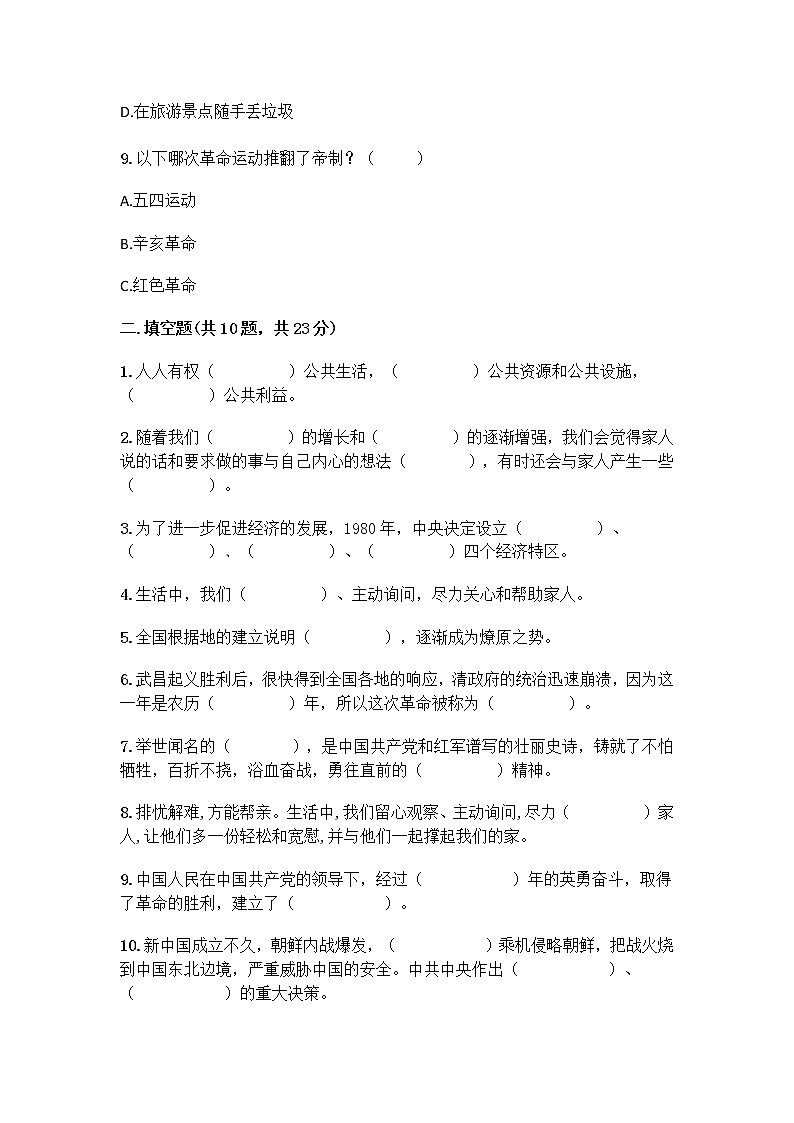 D.在旅游景点随手丢垃圾

9.以下哪次革命运动推翻了帝制？（　　）

A.五四运动

B.辛亥革命

C.红色革命

二.填空题(共10题，共23分)

1.人人有权（　　　）公共生活，（　　　）公共资源和公共设施，（　　　）公共利益。

2.随着我们（　　　）的增长和（　　　）的逐渐增强，我们会觉得家人说的话和要求做的事与自己内心的想法（　　　），有时还会与家人产生一些（　　　）。

3.为了进一步促进经济的发展，1980年，中央决定设立（　　　）、（　　　）、（　　　）、（　　　）四个经济特区。

4.生活中，我们（　　　）、主动询问，尽力关心和帮助家人。

5.全国根据地的建立说明（　　　），逐渐成为燎原之势。

6.武昌起义胜利后，很快得到全国各地的响应，清政府的统治迅速崩溃，因为这一年是农历（　　　）年，所以这次革命被称为（　　　）。

7.举世闻名的（　　　），是中国共产党和红军谱写的壮丽史诗，铸就了不怕牺牲，百折不挠，浴血奋战，勇往直前的（　　　）精神。

8.排忧解难,方能帮亲。生活中,我们留心观察、主动询问,尽力（　　　）家人,让他们多一份轻松和宽慰,并与他们一起撑起我们的家。

9.中国人民在中国共产党的领导下，经过（　　　）年的英勇奋斗，取得了革命的胜利，建立了（　　　）。

10.新中国成立不久，朝鲜内战爆发，（　　　）乘机侵略朝鲜，把战火烧到中国东北边境，严重威胁中国的安全。中共中央作出（　　　）、（　　　）的重大决策。